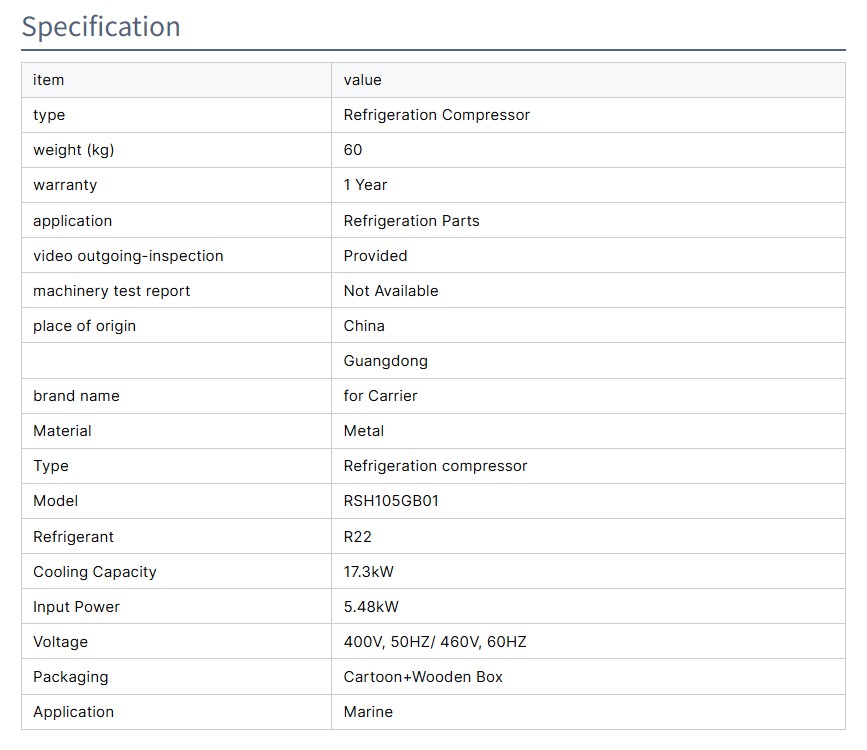 Specification

| item | value |
|---|---|
| type | Refrigeration Compressor |
| weight (kg) | 60 |
| warranty | 1 Year |
| application | Refrigeration Parts |
| video outgoing-inspection | Provided |
| machinery test report | Not Available |
| place of origin | China |
|  | Guangdong |
| brand name | for Carrier |
| Material | Metal |
| Type | Refrigeration compressor |
| Model | RSH105GB01 |
| Refrigerant | R22 |
| Cooling Capacity | 17.3kW |
| Input Power | 5.48kW |
| Voltage | 400V, 50HZ/ 460V, 60HZ |
| Packaging | Cartoon+Wooden Box |
| Application | Marine |